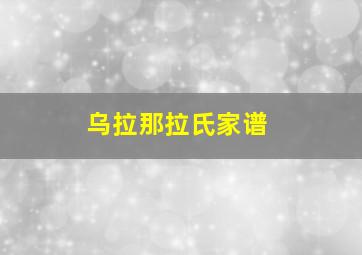 乌拉那拉氏家谱